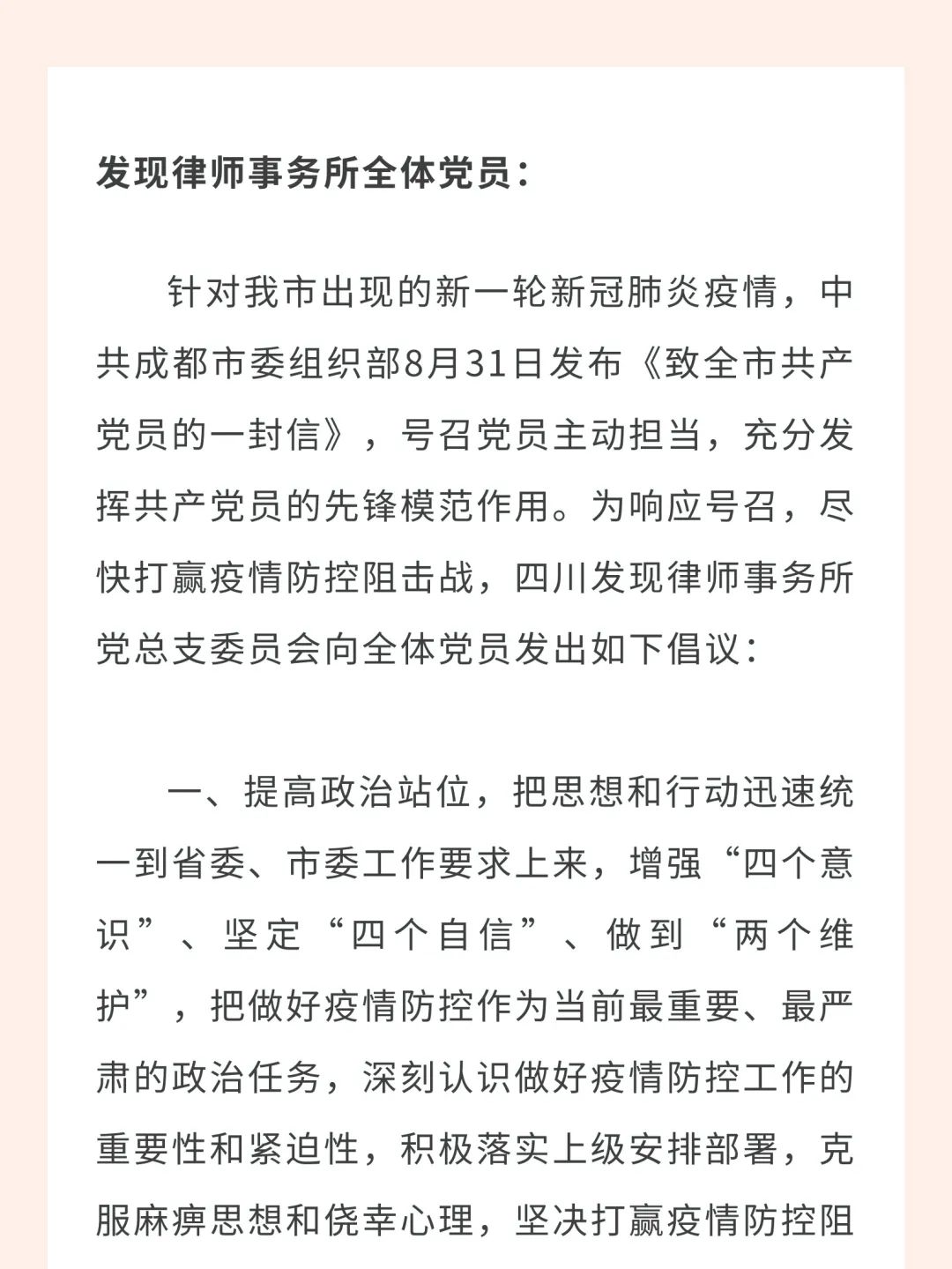 发现律师事务所全体党员：

针对我市出现的新一轮新冠肺炎疫情，中共成都市委组织部8月31日发布《致全市共产党员的一封信》，号召党员主动担当，充分发挥共产党员的先锋模范作用。为响应号召，尽快打赢疫情防控阻击战，四川发现律师事务所党总支委员会向全体党员发出如下倡议：

一、提高政治站位，把思想和行动迅速统一到省委、市委工作要求上来，增强“四个意识”、坚定“四个自信”、做到“两个维护”，把做好疫情防控作为当前最重要、最严肃的政治任务，深刻认识做好疫情防控工作的重要性和紧迫性，积极落实上级安排部署，克服麻痹思想和侥幸心理，坚决打赢疫情防控阻